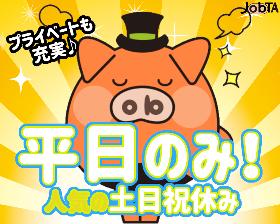 JobTA

プライベートも充実♪

平日のみ!
人気の土日祝休み